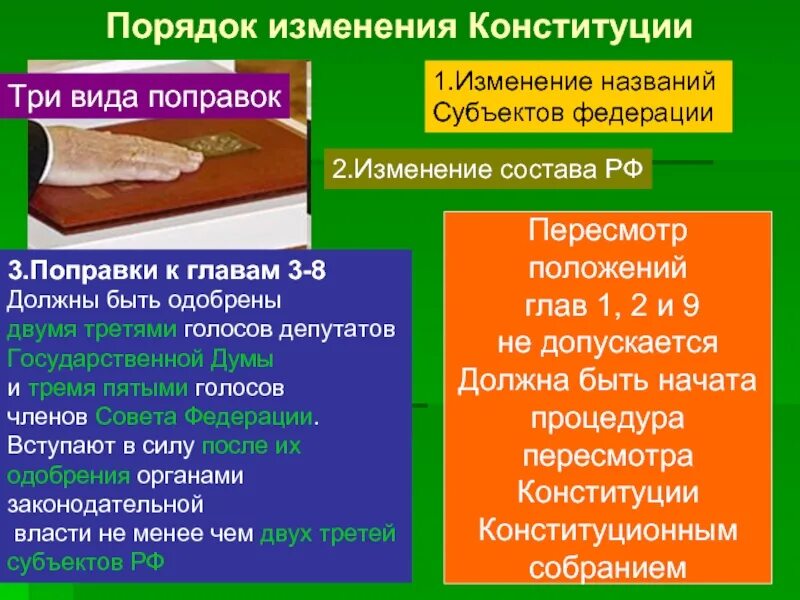 Порядок изменения Конституции

Три вида поправок

1.Изменение названий Субъектов федерации

2.Изменение состава РФ

3.Поправки к главам 3-8
Должны быть одобрены двумя третями голосов депутатов Государственной Думы и тремя пятыми голосов членов Совета Федерации. Вступают в силу после их одобрения органами законодательной власти не менее чем двух третей субъектов РФ

Пересмотр положений глав 1, 2 и 9 не допускается
Должна быть начата процедура пересмотра Конституции Конституционным собранием